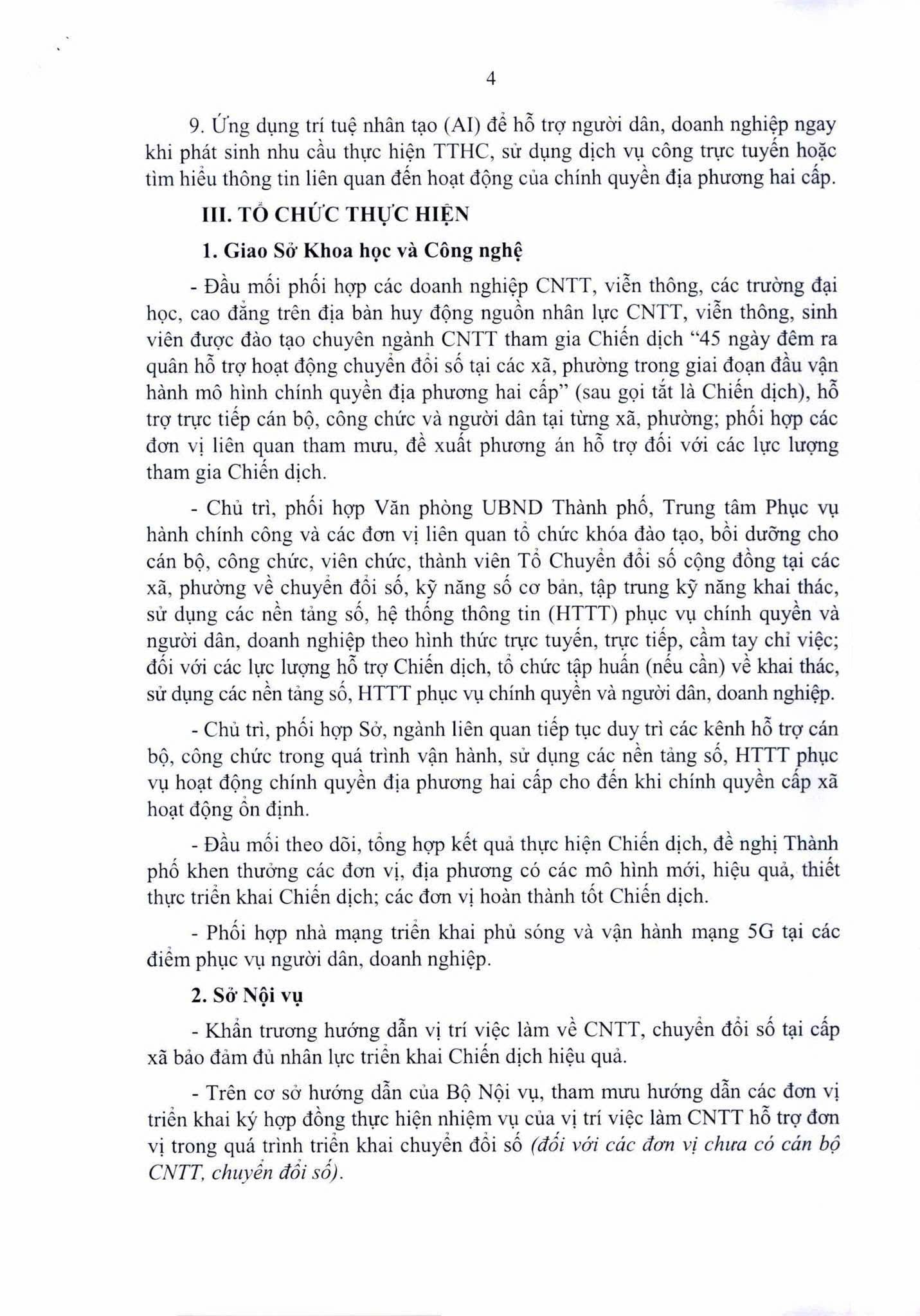 4

9. Ứng dụng trí tuệ nhân tạo (AI) để hỗ trợ người dân, doanh nghiệp ngay khi phát sinh nhu cầu thực hiện TTHC, sử dụng dịch vụ công trực tuyến hoặc tìm hiểu thông tin liên quan đến hoạt động của chính quyền địa phương hai cấp.

III. TỔ CHỨC THỰC HIỆN

1. Giao Sở Khoa học và Công nghệ

- Đầu mối phối hợp các doanh nghiệp CNTT, viễn thông, các trường đại học, cao đẳng trên địa bàn huy động nguồn nhân lực CNTT, viễn thông, sinh viên được đào tạo chuyên ngành CNTT tham gia Chiến dịch "45 ngày đêm ra quân hỗ trợ hoạt động chuyển đổi số tại các xã, phường trong giai đoạn đầu vận hành mô hình chính quyền địa phương hai cấp" (sau gọi tắt là Chiến dịch), hỗ trợ trực tiếp cán bộ, công chức và người dân tại từng xã, phường; phối hợp các đơn vị liên quan tham mưu, đề xuất phương án hỗ trợ đối với các lực lượng tham gia Chiến dịch.

- Chủ trì, phối hợp Văn phòng UBND Thành phố, Trung tâm Phục vụ hành chính công và các đơn vị liên quan tổ chức khóa đào tạo, bồi dưỡng cho cán bộ, công chức, viên chức, thành viên Tổ Chuyển đổi số cộng đồng tại các xã, phường về chuyển đổi số, kỹ năng số cơ bản, tập trung kỹ năng khai thác, sử dụng các nền tảng số, hệ thống thông tin (HTTT) phục vụ chính quyền và người dân, doanh nghiệp theo hình thức trực tuyến, trực tiếp, cầm tay chỉ việc; đối với các lực lượng hỗ trợ Chiến dịch, tổ chức tập huấn (nếu cần) về khai thác, sử dụng các nền tảng số, HTTT phục vụ chính quyền và người dân, doanh nghiệp.

- Chủ trì, phối hợp Sở, ngành liên quan tiếp tục duy trì các kênh hỗ trợ cán bộ, công chức trong quá trình vận hành, sử dụng các nền tảng số, HTTT phục vụ hoạt động chính quyền địa phương hai cấp cho đến khi chính quyền cấp xã hoạt động ổn định.

- Đầu mối theo dõi, tổng hợp kết quả thực hiện Chiến dịch, đề nghị Thành phố khen thưởng các đơn vị, địa phương có các mô hình mới, hiệu quả, thiết thực triển khai Chiến dịch; các đơn vị hoàn thành tốt Chiến dịch.

- Phối hợp nhà mạng triển khai phủ sóng và vận hành mạng 5G tại các điểm phục vụ người dân, doanh nghiệp.

2. Sở Nội vụ

- Khẩn trương hướng dẫn vị trí việc làm về CNTT, chuyển đổi số tại cấp xã bảo đảm đủ nhân lực triển khai Chiến dịch hiệu quả.

- Trên cơ sở hướng dẫn của Bộ Nội vụ, tham mưu hướng dẫn các đơn vị triển khai ký hợp đồng thực hiện nhiệm vụ của vị trí việc làm CNTT hỗ trợ đơn vị trong quá trình triển khai chuyển đổi số (đối với các đơn vị chưa có cán bộ CNTT, chuyển đổi số).